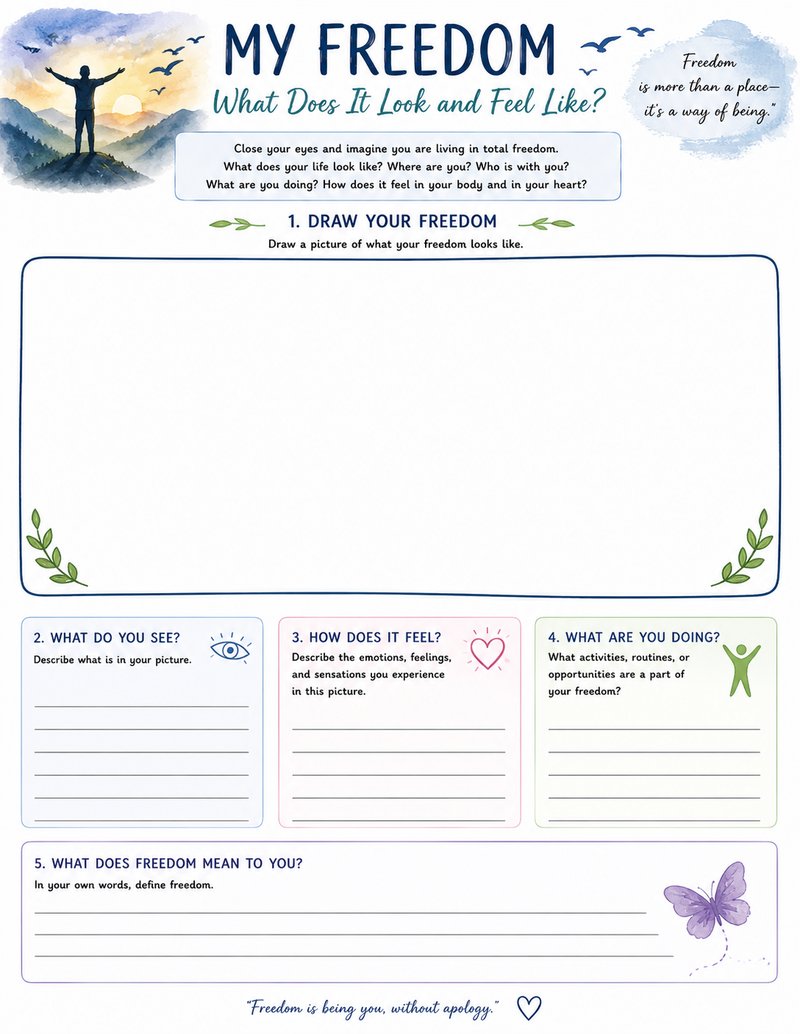 MY FREEDOM
What Does It Look and Feel Like?

Freedom is more than a place— it's a way of being."

Close your eyes and imagine you are living in total freedom. What does your life look like? Where are you? Who is with you? What are you doing? How does it feel in your body and in your heart?

1. DRAW YOUR FREEDOM
Draw a picture of what your freedom looks like.

2. WHAT DO YOU SEE?
Describe what is in your picture.

3. HOW DOES IT FEEL?
Describe the emotions, feelings, and sensations you experience in this picture.

4. WHAT ARE YOU DOING?
What activities, routines, or opportunities are a part of your freedom?

5. WHAT DOES FREEDOM MEAN TO YOU?
In your own words, define freedom.

"Freedom is being you, without apology."